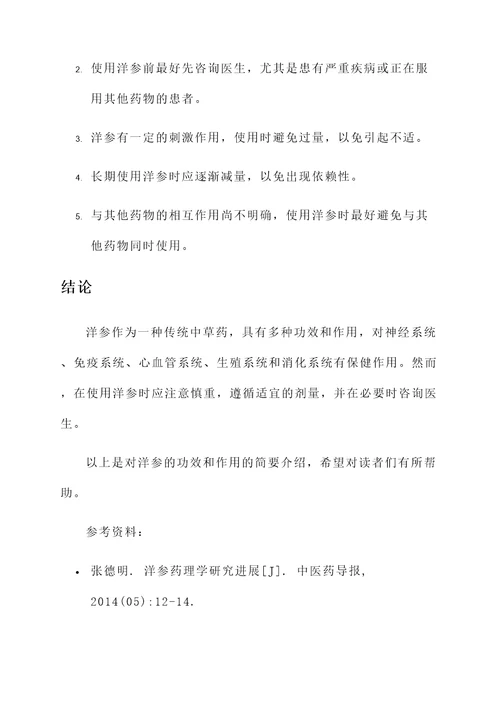 2. 使用洋参前最好先咨询医生，尤其是患有严重疾病或正在服用其他药物的患者。

3. 洋参有一定的刺激作用，使用时避免过量，以免引起不适。

4. 长期使用洋参时应逐渐减量，以免出现依赖性。

5. 与其他药物的相互作用尚不明确，使用洋参时最好避免与其他药物同时使用。

结论

洋参作为一种传统中草药，具有多种功效和作用，对神经系统、免疫系统、心血管系统、生殖系统和消化系统有保健作用。然而，在使用洋参时应注意慎重，遵循适宜的剂量，并在必要时咨询医生。

以上是对洋参的功效和作用的简要介绍，希望对读者们有所帮助。

参考资料：

• 张德明. 洋参药理学研究进展[J]. 中医药导报, 2014(05):12-14.